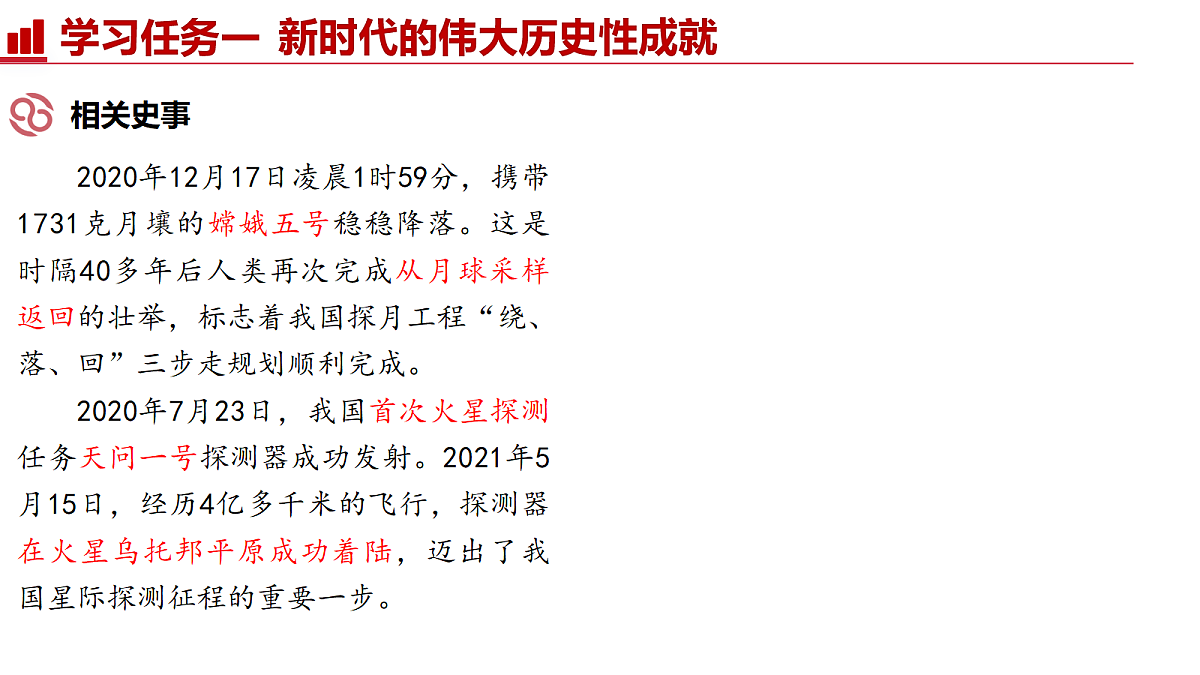 学习任务一 新时代的伟大历史性成就

相关史事

2020年12月17日凌晨1时59分，携带1731克月壤的嫦娥五号稳稳降落。这是时隔40多年后人类再次完成从月球采样返回的壮举，标志着我国探月工程“绕、落、回”三步走规划顺利完成。

2020年7月23日，我国首次火星探测任务天问一号探测器成功发射。2021年5月15日，经历4亿多千米的飞行，探测器在火星乌托邦平原成功着陆，迈出了我国星际探测征程的重要一步。